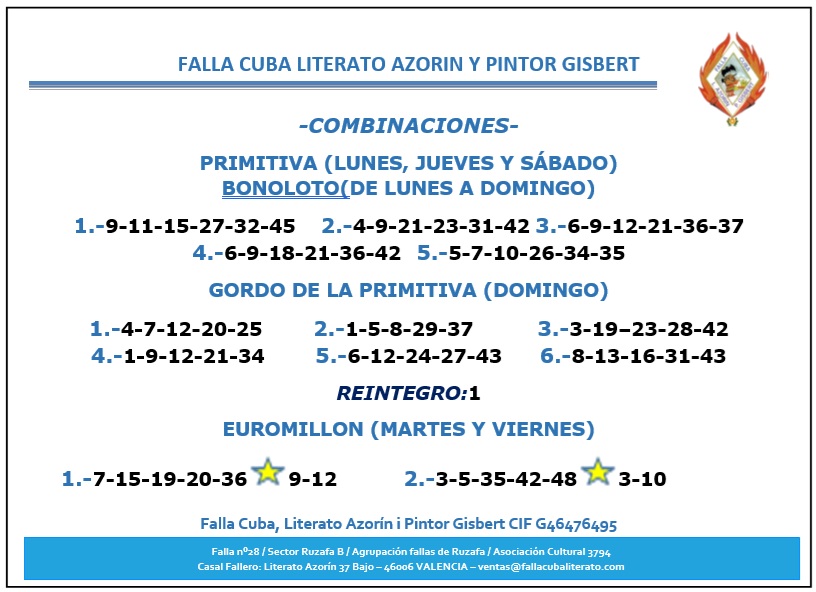 FALLA CUBA LITERATO AZORIN Y PINTOR GISBERT

-COMBINACIONES-

PRIMITIVA (LUNES, JUEVES Y SÁBADO)
BONOLOTO(DE LUNES A DOMINGO)

1.-9-11-15-27-32-45 2.-4-9-21-23-31-42 3.-6-9-12-21-36-37
4.-6-9-18-21-36-42 5.-5-7-10-26-34-35

GORDO DE LA PRIMITIVA (DOMINGO)

1.-4-7-12-20-25 2.-1-5-8-29-37 3.-3-19–23-28-42
4.-1-9-12-21-34 5.-6-12-24-27-43 6.-8-13-16-31-43

REINTEGRO:1

EUROMILLON (MARTES Y VIERNES)

1.-7-15-19-20-36 9-12 2.-3-5-35-42-48 3-10

Falla Cuba, Literato Azorín i Pintor Gisbert CIF G46476495

Falla nº28 / Sector Ruzafa B / Agrupación fallas de Ruzafa / Asociación Cultural 3794
Casal Fallero: Literato Azorín 37 Bajo – 46006 VALENCIA – ventas@fallacubaliterato.com